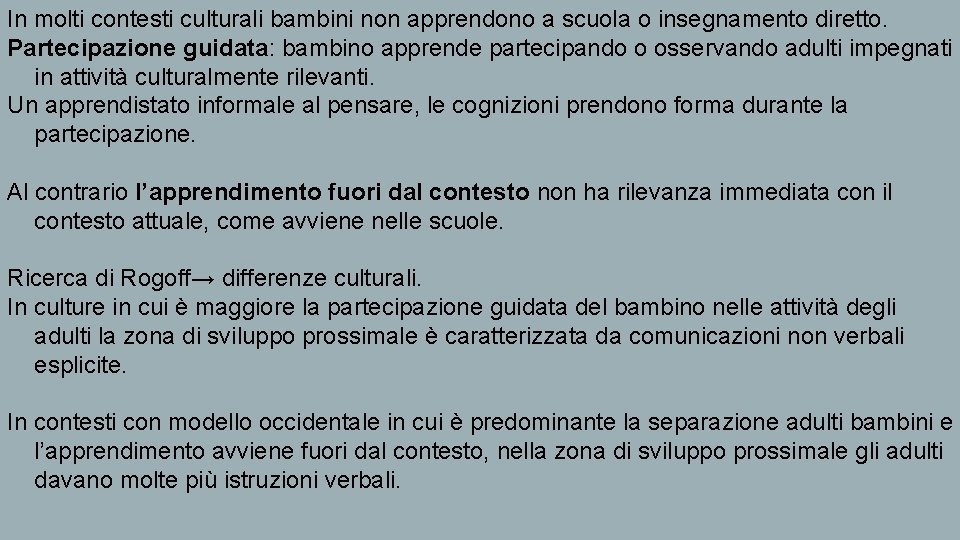 In molti contesti culturali bambini non apprendono a scuola o insegnamento diretto.
Partecipazione guidata: bambino apprende partecipando o osservando adulti impegnati in attività culturalmente rilevanti.
Un apprendistato informale al pensare, le cognizioni prendono forma durante la partecipazione.

Al contrario l'apprendimento fuori dal contesto non ha rilevanza immediata con il contesto attuale, come avviene nelle scuole.

Ricerca di Rogoff→ differenze culturali.
In culture in cui è maggiore la partecipazione guidata del bambino nelle attività degli adulti la zona di sviluppo prossimale è caratterizzata da comunicazioni non verbali esplicite.

In contesti con modello occidentale in cui è predominante la separazione adulti bambini e l'apprendimento avviene fuori dal contesto, nella zona di sviluppo prossimale gli adulti davano molte più istruzioni verbali.